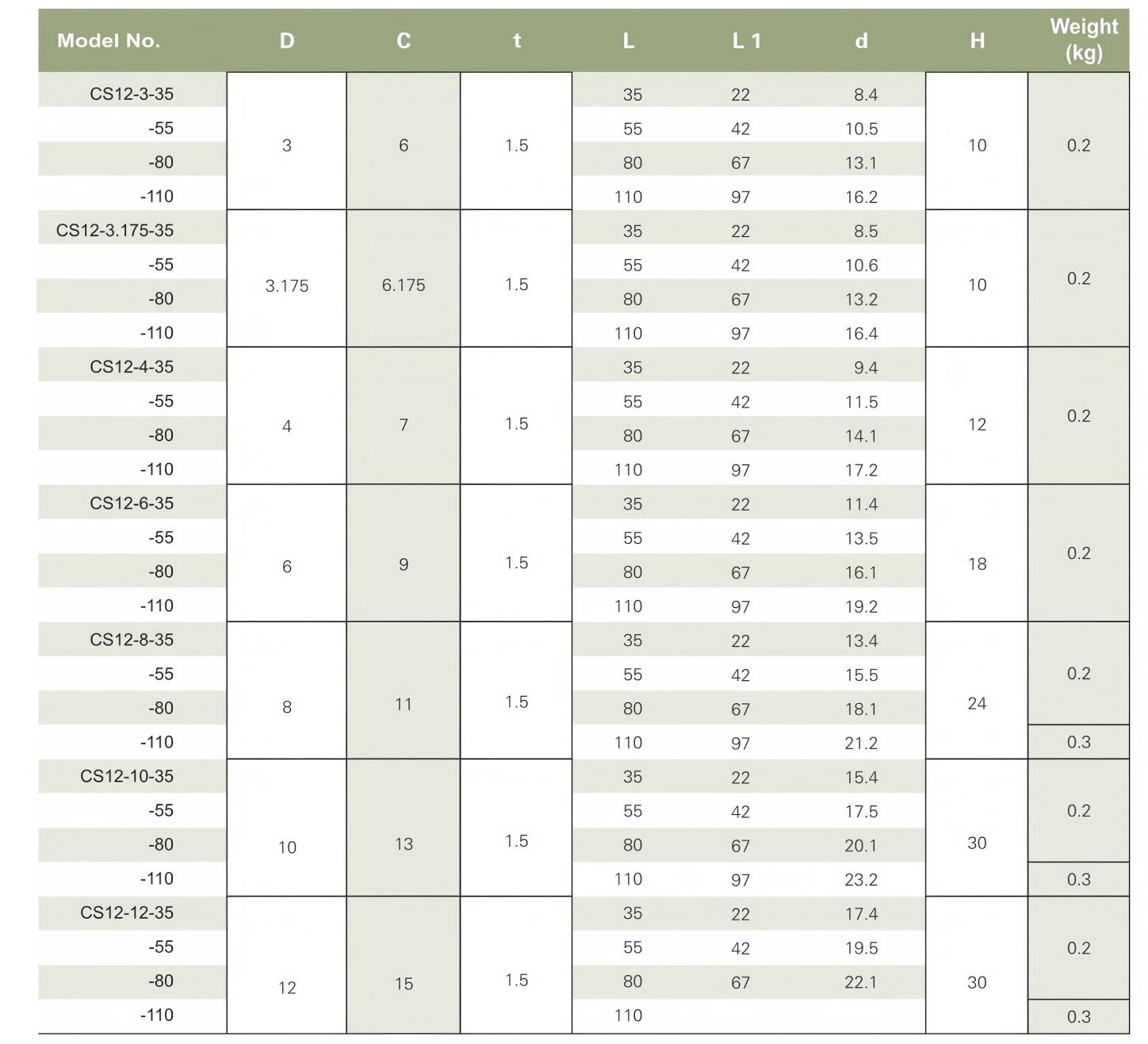 | Model No. | D | C | t | L | L 1 | d | H | Weight (kg) |
|---|---|---|---|---|---|---|---|---|
| CS12-3-35 | 3 | 6 | 1.5 | 35 | 22 | 8.4 | 10 | 0.2 |
| -55 | | | | 55 | 42 | 10.5 | | |
| -80 | | | | 80 | 67 | 13.1 | | |
| -110 | | | | 110 | 97 | 16.2 | | |
| CS12-3.175-35 | 3.175 | 6.175 | 1.5 | 35 | 22 | 8.5 | 10 | 0.2 |
| -55 | | | | 55 | 42 | 10.6 | | |
| -80 | | | | 80 | 67 | 13.2 | | |
| -110 | | | | 110 | 97 | 16.4 | | |
| CS12-4-35 | 4 | 7 | 1.5 | 35 | 22 | 9.4 | 12 | 0.2 |
| -55 | | | | 55 | 42 | 11.5 | | |
| -80 | | | | 80 | 67 | 14.1 | | |
| -110 | | | | 110 | 97 | 17.2 | | |
| CS12-6-35 | 6 | 9 | 1.5 | 35 | 22 | 11.4 | 18 | 0.2 |
| -55 | | | | 55 | 42 | 13.5 | | |
| -80 | | | | 80 | 67 | 16.1 | | |
| -110 | | | | 110 | 97 | 19.2 | | |
| CS12-8-35 | 8 | 11 | 1.5 | 35 | 22 | 13.4 | 24 | 0.2 |
| -55 | | | | 55 | 42 | 15.5 | | |
| -80 | | | | 80 | 67 | 18.1 | | |
| -110 | | | | 110 | 97 | 21.2 | | 0.3 |
| CS12-10-35 | 10 | 13 | 1.5 | 35 | 22 | 15.4 | 30 | 0.2 |
| -55 | | | | 55 | 42 | 17.5 | | |
| -80 | | | | 80 | 67 | 20.1 | | |
| -110 | | | | 110 | 97 | 23.2 | | 0.3 |
| CS12-12-35 | 12 | 15 | 1.5 | 35 | 22 | 17.4 | 30 | 0.2 |
| -55 | | | | 55 | 42 | 19.5 | | |
| -80 | | | | 80 | 67 | 22.1 | | |
| -110 | | | | 110 | | | | 0.3 |